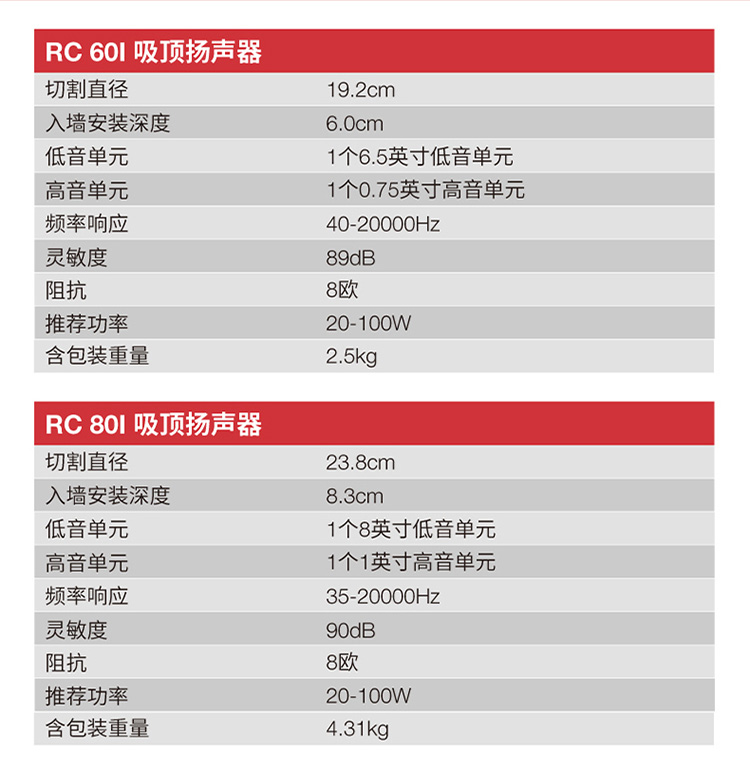 | RC 60I 吸顶扬声器 | |
|---|---|
| 切割直径 | 19.2cm |
| 入墙安装深度 | 6.0cm |
| 低音单元 | 1个6.5英寸低音单元 |
| 高音单元 | 1个0.75英寸高音单元 |
| 频率响应 | 40-20000Hz |
| 灵敏度 | 89dB |
| 阻抗 | 8欧 |
| 推荐功率 | 20-100W |
| 含包装重量 | 2.5kg |

| RC 80I 吸顶扬声器 | |
|---|---|
| 切割直径 | 23.8cm |
| 入墙安装深度 | 8.3cm |
| 低音单元 | 1个8英寸低音单元 |
| 高音单元 | 1个1英寸高音单元 |
| 频率响应 | 35-20000Hz |
| 灵敏度 | 90dB |
| 阻抗 | 8欧 |
| 推荐功率 | 20-100W |
| 含包装重量 | 4.31kg |